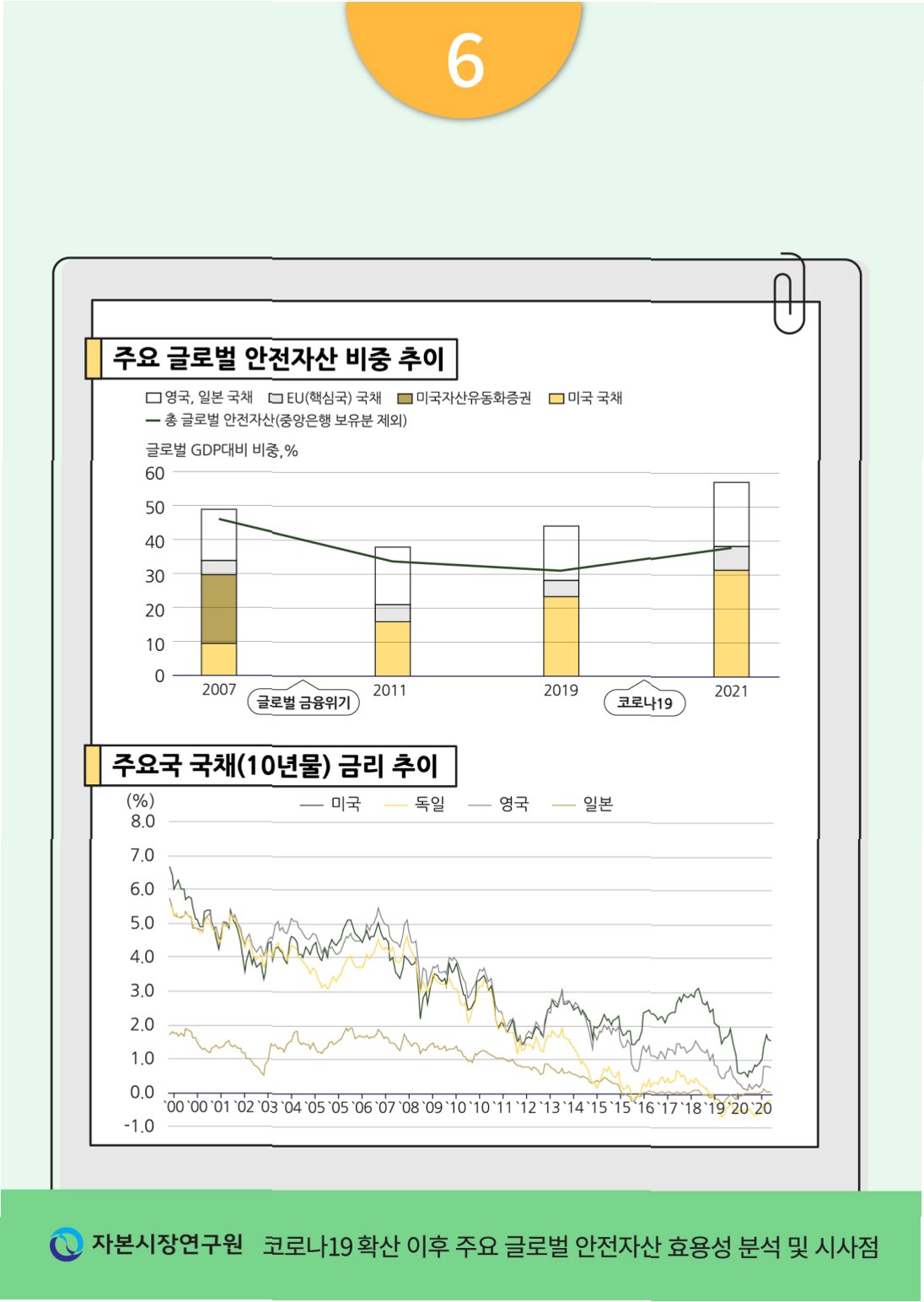 6

주요 글로벌 안전자산 비중 추이

영국, 일본 국채 EU(핵심국) 국채 미국자산유동화증권 미국 국채
총 글로벌 안전자산(중앙은행 보유분 제외)

글로벌 GDP대비 비중, %
60
50
40
30
20
10
0
2007 2011 2019 2021
글로벌 금융위기
코로나19

주요국 국채(10년물) 금리 추이

(%)
미국 독일 영국 일본
8.0
7.0
6.0
5.0
4.0
3.0
2.0
1.0
0.0
-1.0
`00 `00 `01 `02 `03 `04 `05 `05 `06 `07 `08 `09 `10 `10 `11 `12 `13 `14 `15 `15 `16 `17 `18 `19 `20 `20

자본시장연구원 코로나19 확산 이후 주요 글로벌 안전자산 효용성 분석 및 시사점